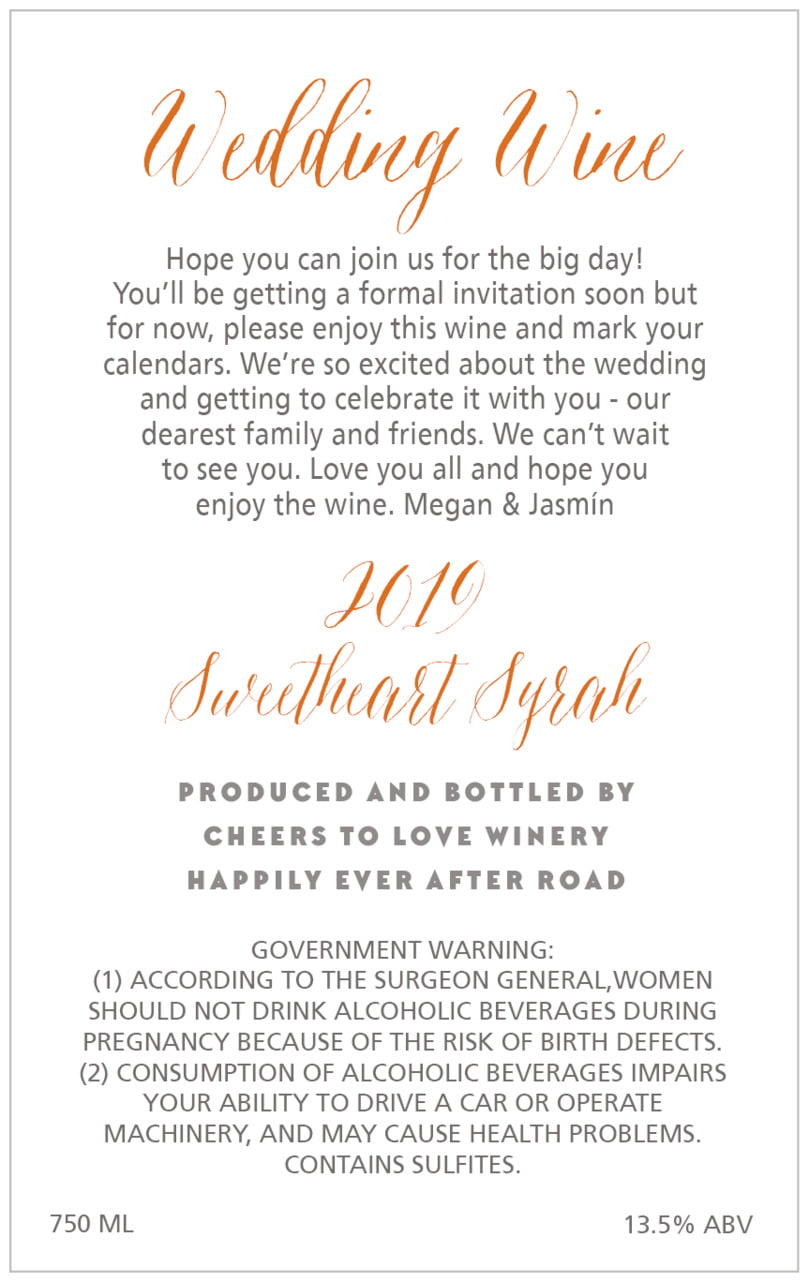 Wedding Wine

Hope you can join us for the big day! You'll be getting a formal invitation soon but for now, please enjoy this wine and mark your calendars. We're so excited about the wedding and getting to celebrate it with you - our dearest family and friends. We can't wait to see you. Love you all and hope you enjoy the wine. Megan & Jasmín

2019
Sweetheart Syrah

PRODUCED AND BOTTLED BY
CHEERS TO LOVE WINERY
HAPPILY EVER AFTER ROAD

GOVERNMENT WARNING:
(1) ACCORDING TO THE SURGEON GENERAL,WOMEN SHOULD NOT DRINK ALCOHOLIC BEVERAGES DURING PREGNANCY BECAUSE OF THE RISK OF BIRTH DEFECTS.
(2) CONSUMPTION OF ALCOHOLIC BEVERAGES IMPAIRS YOUR ABILITY TO DRIVE A CAR OR OPERATE MACHINERY, AND MAY CAUSE HEALTH PROBLEMS.
CONTAINS SULFITES.

750 ML

13.5% ABV